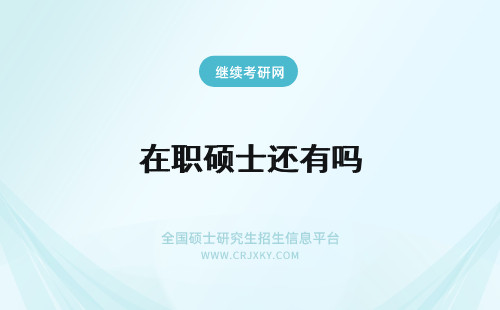 继续考研网

在职硕士还有吗

全国硕士研究生招生信息平台
WWW.CRJXKY.COM